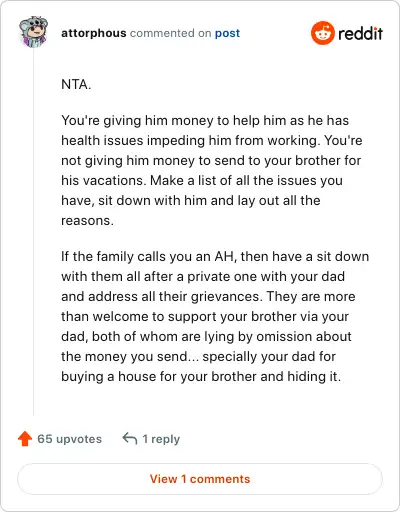 attorphous commented on post

reddit

NTA.

You're giving him money to help him as he has health issues impeding him from working. You're not giving him money to send to your brother for his vacations. Make a list of all the issues you have, sit down with him and lay out all the reasons.

If the family calls you an AH, then have a sit down with them all after a private one with your dad and address all their grievances. They are more than welcome to support your brother via your dad, both of whom are lying by omission about the money you send... specially your dad for buying a house for your brother and hiding it.

65 upvotes 1 reply

View 1 comments